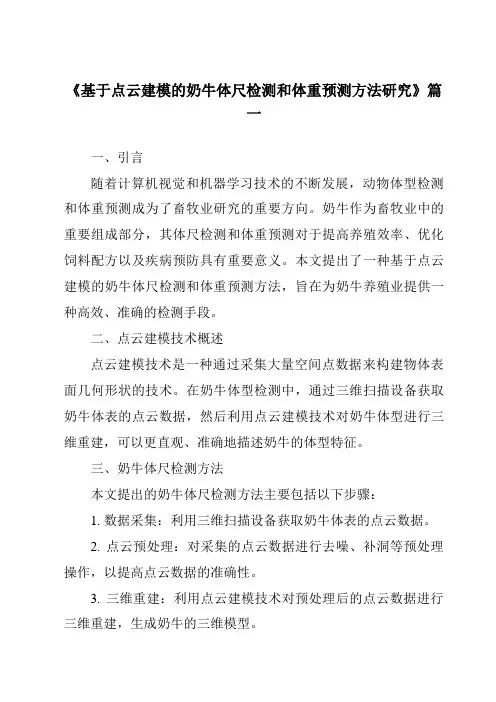 《基于点云建模的奶牛体尺检测和体重预测方法研究》篇一

一、引言

随着计算机视觉和机器学习技术的不断发展，动物体型检测和体重预测成为了畜牧业研究的重要方向。奶牛作为畜牧业中的重要组成部分，其体尺检测和体重预测对于提高养殖效率、优化饲料配方以及疾病预防具有重要意义。本文提出了一种基于点云建模的奶牛体尺检测和体重预测方法，旨在为奶牛养殖业提供一种高效、准确的检测手段。

二、点云建模技术概述

点云建模技术是一种通过采集大量空间点数据来构建物体表面几何形状的技术。在奶牛体型检测中，通过三维扫描设备获取奶牛体表的点云数据，然后利用点云建模技术对奶牛体型进行三维重建，可以更直观、准确地描述奶牛的体型特征。

三、奶牛体尺检测方法

本文提出的奶牛体尺检测方法主要包括以下步骤：

1. 数据采集：利用三维扫描设备获取奶牛体表的点云数据。

2. 点云预处理：对采集的点云数据进行去噪、补洞等预处理操作，以提高点云数据的准确性。

3. 三维重建：利用点云建模技术对预处理后的点云数据进行三维重建，生成奶牛的三维模型。